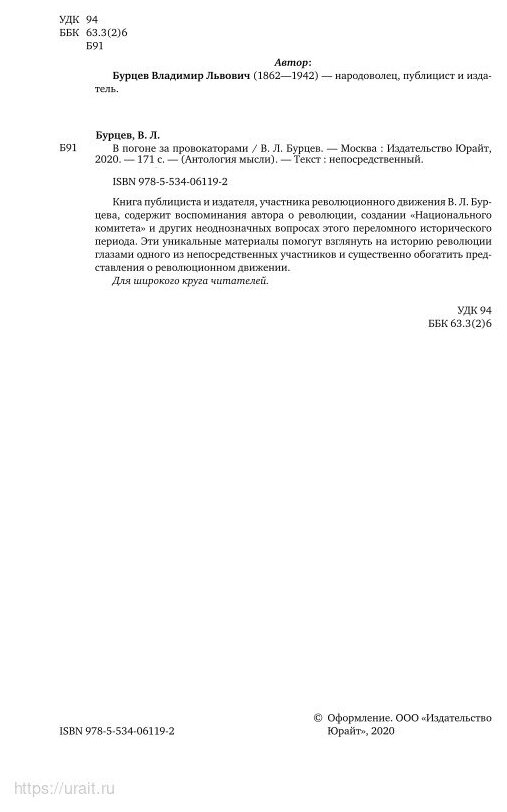 УДК 94
ББК 63.3(2)6
Б91

Автор:

Бурцев Владимир Львович (1862—1942) — народоволец, публицист и издатель.

Бурцев, В. Л.

Б91 В погоне за провокаторами / В. Л. Бурцев. — Москва : Издательство Юрайт, 2020. — 171 с. — (Антология мысли). — Текст : непосредственный.

ISBN 978-5-534-06119-2

Книга публициста и издателя, участника революционного движения В. Л. Бурцева, содержит воспоминания автора о революции, создании «Национального комитета» и других неоднозначных вопросах этого переломного исторического периода. Эти уникальные материалы помогут взглянуть на историю революции глазами одного из непосредственных участников и существенно обогатить представления о революционном движении.

Для широкого круга читателей.

УДК 94
ББК 63.3(2)6

ISBN 978-5-534-06119-2

© Оформление. ООО «Издательство Юрайт», 2020

https://urait.ru